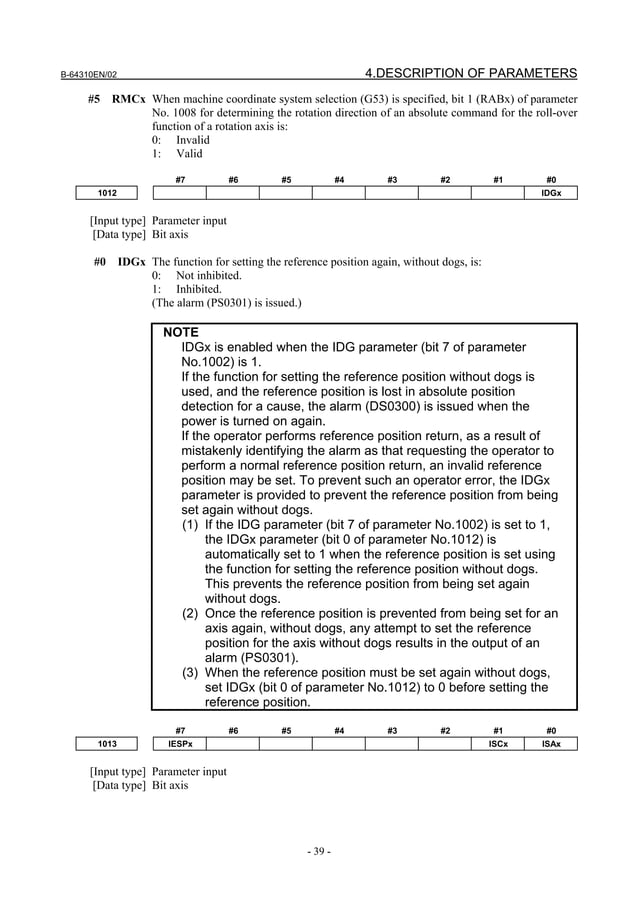 B-64310EN/02

4.DESCRIPTION OF PARAMETERS

#5 RMCx When machine coordinate system selection (G53) is specified, bit 1 (RABx) of parameter No. 1008 for determining the rotation direction of an absolute command for the roll-over function of a rotation axis is:
0: Invalid
1: Valid

| | #7 | #6 | #5 | #4 | #3 | #2 | #1 | #0 |
|---|---|---|---|---|---|---|---|---|
| 1012 | | | | | | | | IDGx |

[Input type] Parameter input
[Data type] Bit axis

#0 IDGx The function for setting the reference position again, without dogs, is:
0: Not inhibited.
1: Inhibited.
(The alarm (PS0301) is issued.)

NOTE
IDGx is enabled when the IDG parameter (bit 7 of parameter No.1002) is 1.
If the function for setting the reference position without dogs is used, and the reference position is lost in absolute position detection for a cause, the alarm (DS0300) is issued when the power is turned on again.
If the operator performs reference position return, as a result of mistakenly identifying the alarm as that requesting the operator to perform a normal reference position return, an invalid reference position may be set. To prevent such an operator error, the IDGx parameter is provided to prevent the reference position from being set again without dogs.
(1) If the IDG parameter (bit 7 of parameter No.1002) is set to 1, the IDGx parameter (bit 0 of parameter No.1012) is automatically set to 1 when the reference position is set using the function for setting the reference position without dogs. This prevents the reference position from being set again without dogs.
(2) Once the reference position is prevented from being set for an axis again, without dogs, any attempt to set the reference position for the axis without dogs results in the output of an alarm (PS0301).
(3) When the reference position must be set again without dogs, set IDGx (bit 0 of parameter No.1012) to 0 before setting the reference position.

| | #7 | #6 | #5 | #4 | #3 | #2 | #1 | #0 |
|---|---|---|---|---|---|---|---|---|
| 1013 | IESPx | | | | | | ISCx | ISAx |

[Input type] Parameter input
[Data type] Bit axis

- 39 -